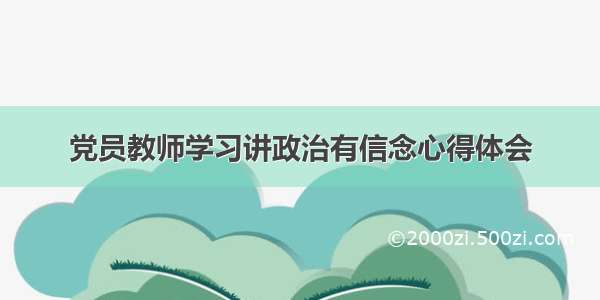 党员教师学习讲政治有信念心得体会

©2000zi.500zi.com